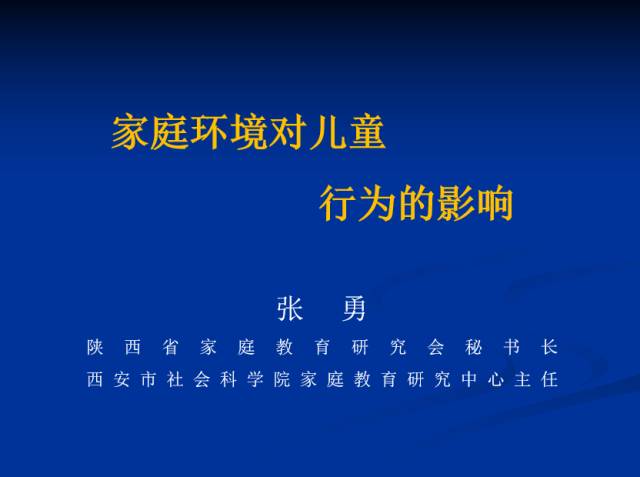 家庭环境对儿童

行为的影响

张 勇

陕西省家庭教育研究会秘书长

西安市社会科学院家庭教育研究中心主任